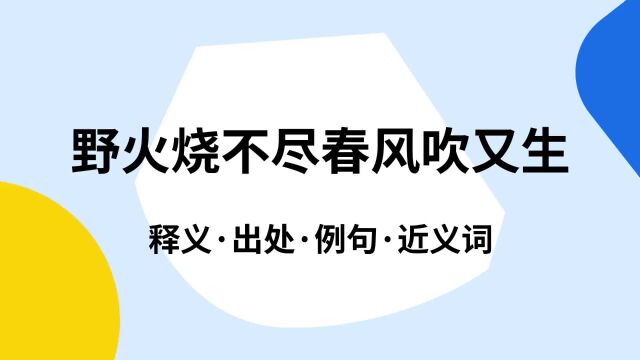 野火烧不尽春风吹又生

释义·出处·例句·近义词